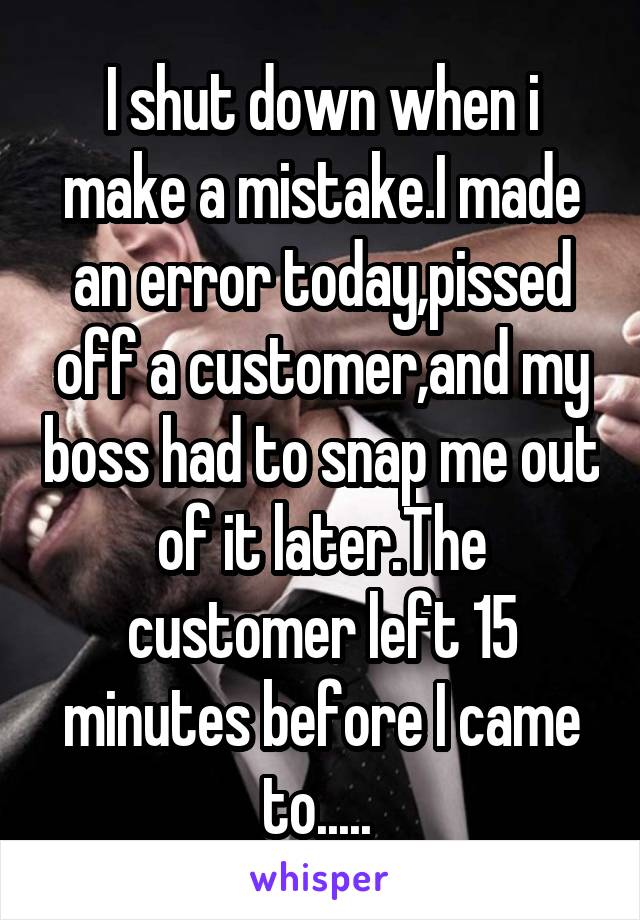 I shut down when i make a mistake.I made an error today,pissed off a customer,and my boss had to snap me out of it later.The customer left 15 minutes before I came to.....

whisper